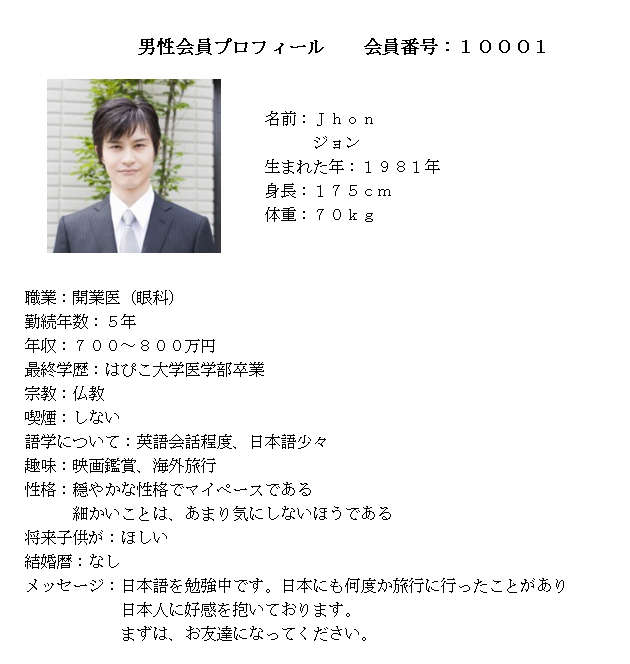 男性会員プロフィール　会員番号：１０００１

名前：Ｊｈｏｎ
ジョン
生まれた年：１９８１年
身長：１７５ｃｍ
体重：７０ｋｇ

職業：開業医（眼科）
勤続年数：５年
年収：７００～８００万円
最終学歴：はぴこ大学医学部卒業
宗教：仏教
喫煙：しない
語学について：英語会話程度、日本語少々
趣味：映画鑑賞、海外旅行
性格：穏やかな性格でマイペースである
細かいことは、あまり気にしないほうである
将来子供が：ほしい
結婚暦：なし
メッセージ：日本語を勉強中です。日本にも何度か旅行に行ったことがあり
日本人に好感を抱いております。
まずは、お友達になってください。